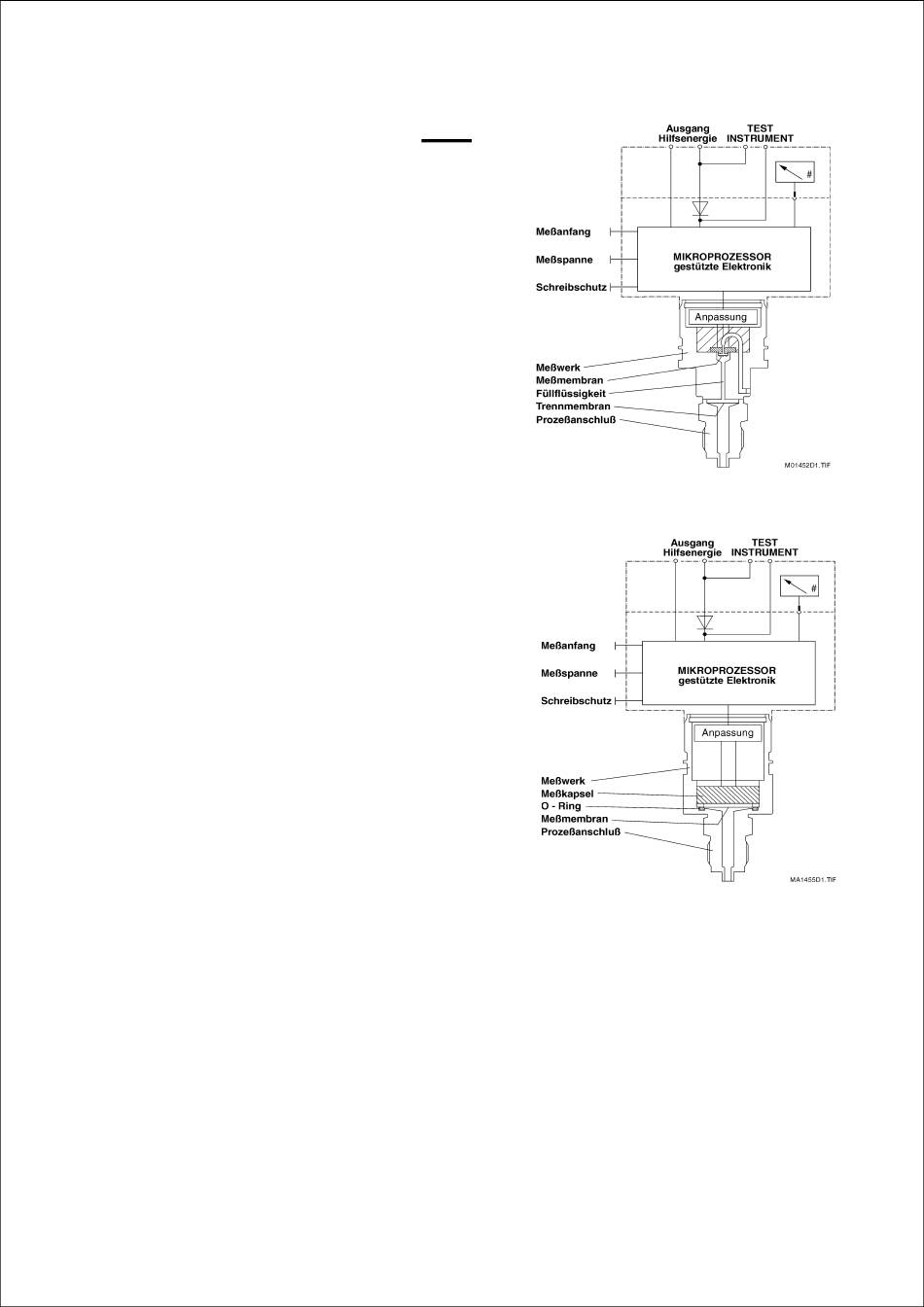 Ausgang
Hilfsenergie
TEST
INSTRUMENT

#

Meßanfang
Meßspanne
Schreibschutz

MIKROPROZESSOR
gestützte Elektronik

Anpassung

Meßwerk
Meßmembran
Füllflüssigkeit
Trennmembran
Prozeßanschluß

M01452D1.TIF

Ausgang
Hilfsenergie
TEST
INSTRUMENT

#

Meßanfang
Meßspanne
Schreibschutz

MIKROPROZESSOR
gestützte Elektronik

Anpassung

Meßwerk
Meßkapsel
O - Ring
Meßmembran
Prozeßanschluß

MA1455D1.TIF